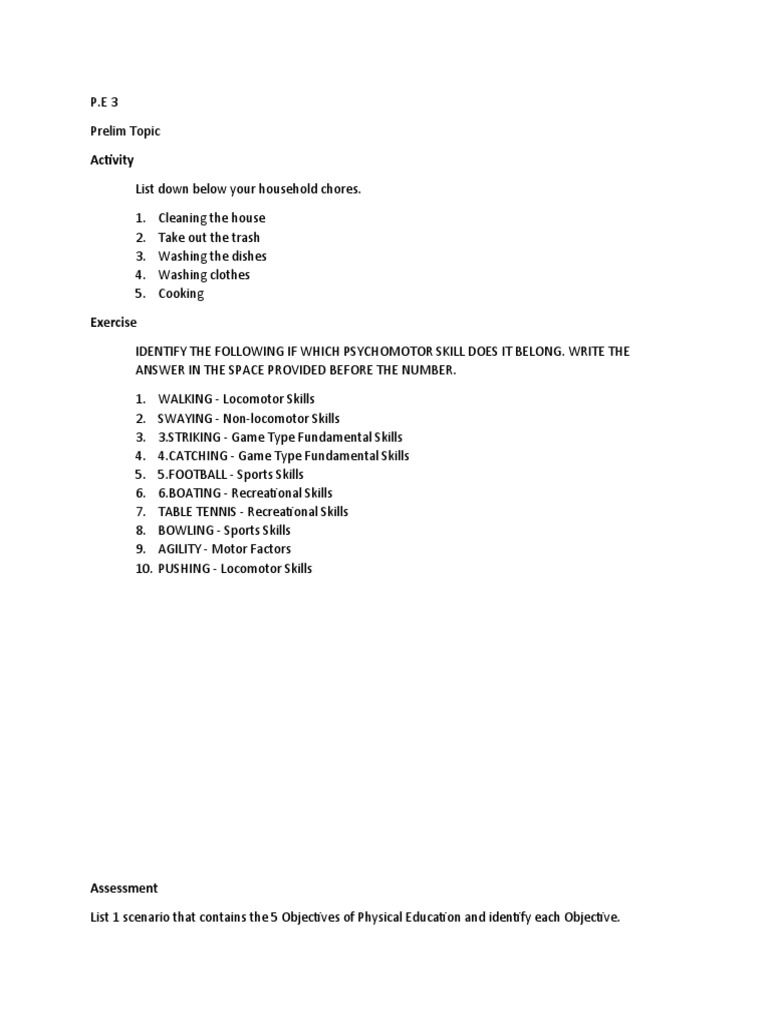 P.E 3

Prelim Topic

Activity

List down below your household chores.

1. Cleaning the house
2. Take out the trash
3. Washing the dishes
4. Washing clothes
5. Cooking

Exercise

IDENTIFY THE FOLLOWING IF WHICH PSYCHOMOTOR SKILL DOES IT BELONG. WRITE THE ANSWER IN THE SPACE PROVIDED BEFORE THE NUMBER.

1. WALKING - Locomotor Skills
2. SWAYING - Non-locomotor Skills
3. 3.STRIKING - Game Type Fundamental Skills
4. 4.CATCHING - Game Type Fundamental Skills
5. 5.FOOTBALL - Sports Skills
6. 6.BOATING - Recreational Skills
7. TABLE TENNIS - Recreational Skills
8. BOWLING - Sports Skills
9. AGILITY - Motor Factors
10. PUSHING - Locomotor Skills

Assessment

List 1 scenario that contains the 5 Objectives of Physical Education and identify each Objective.